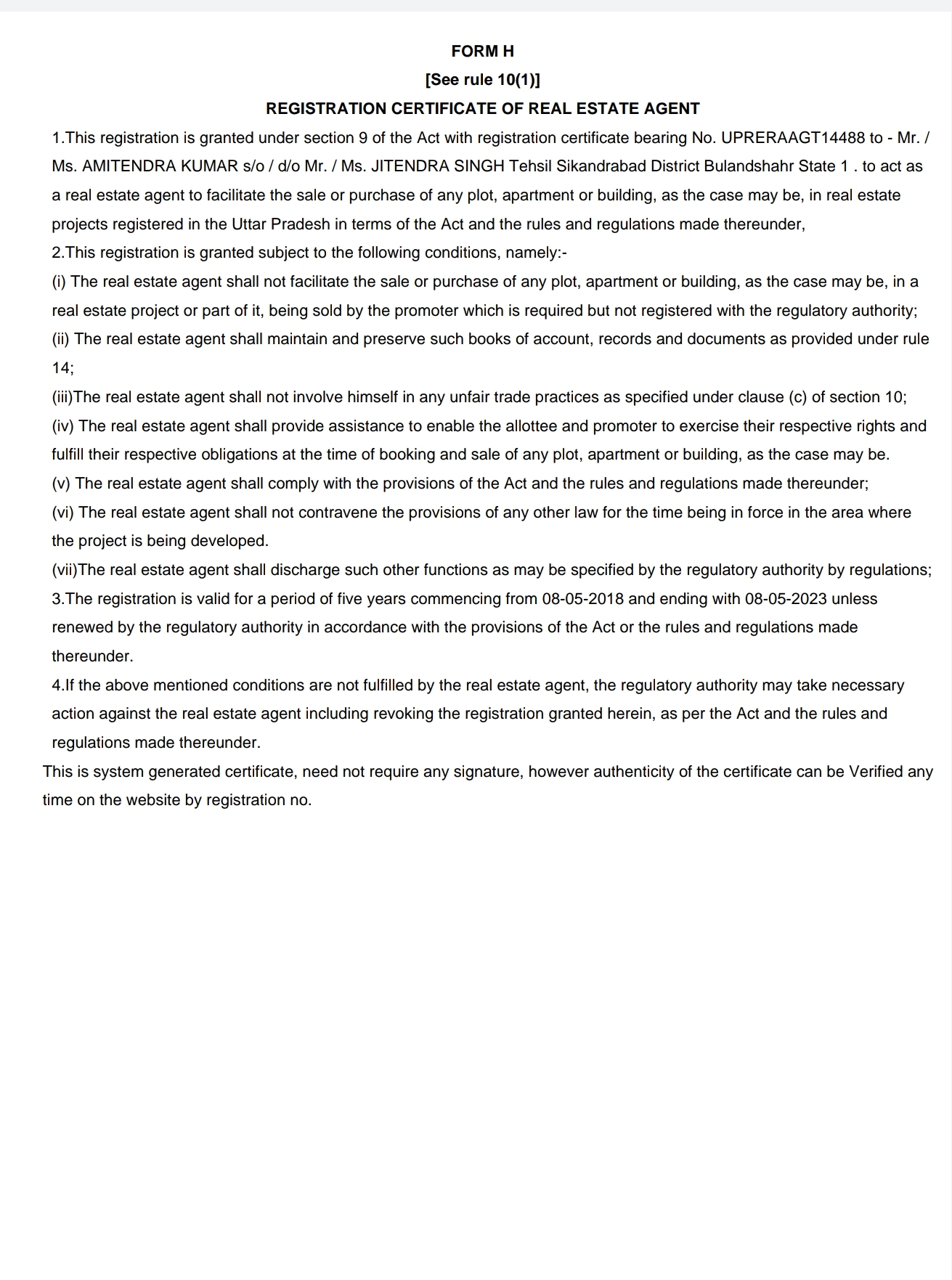 FORM H
[See rule 10(1)]
REGISTRATION CERTIFICATE OF REAL ESTATE AGENT

1.This registration is granted under section 9 of the Act with registration certificate bearing No. UPRERAAGT14488 to - Mr. / Ms. AMITENDRA KUMAR s/o / d/o Mr. / Ms. JITENDRA SINGH Tehsil Sikandrabad District Bulandshahr State 1 . to act as a real estate agent to facilitate the sale or purchase of any plot, apartment or building, as the case may be, in real estate projects registered in the Uttar Pradesh in terms of the Act and the rules and regulations made thereunder,

2.This registration is granted subject to the following conditions, namely:-

(i) The real estate agent shall not facilitate the sale or purchase of any plot, apartment or building, as the case may be, in a real estate project or part of it, being sold by the promoter which is required but not registered with the regulatory authority;

(ii) The real estate agent shall maintain and preserve such books of account, records and documents as provided under rule 14;

(iii)The real estate agent shall not involve himself in any unfair trade practices as specified under clause (c) of section 10;

(iv) The real estate agent shall provide assistance to enable the allottee and promoter to exercise their respective rights and fulfill their respective obligations at the time of booking and sale of any plot, apartment or building, as the case may be.

(v) The real estate agent shall comply with the provisions of the Act and the rules and regulations made thereunder;

(vi) The real estate agent shall not contravene the provisions of any other law for the time being in force in the area where the project is being developed.

(vii)The real estate agent shall discharge such other functions as may be specified by the regulatory authority by regulations;

3.The registration is valid for a period of five years commencing from 08-05-2018 and ending with 08-05-2023 unless renewed by the regulatory authority in accordance with the provisions of the Act or the rules and regulations made thereunder.

4.If the above mentioned conditions are not fulfilled by the real estate agent, the regulatory authority may take necessary action against the real estate agent including revoking the registration granted herein, as per the Act and the rules and regulations made thereunder.

This is system generated certificate, need not require any signature, however authenticity of the certificate can be Verified any time on the website by registration no.